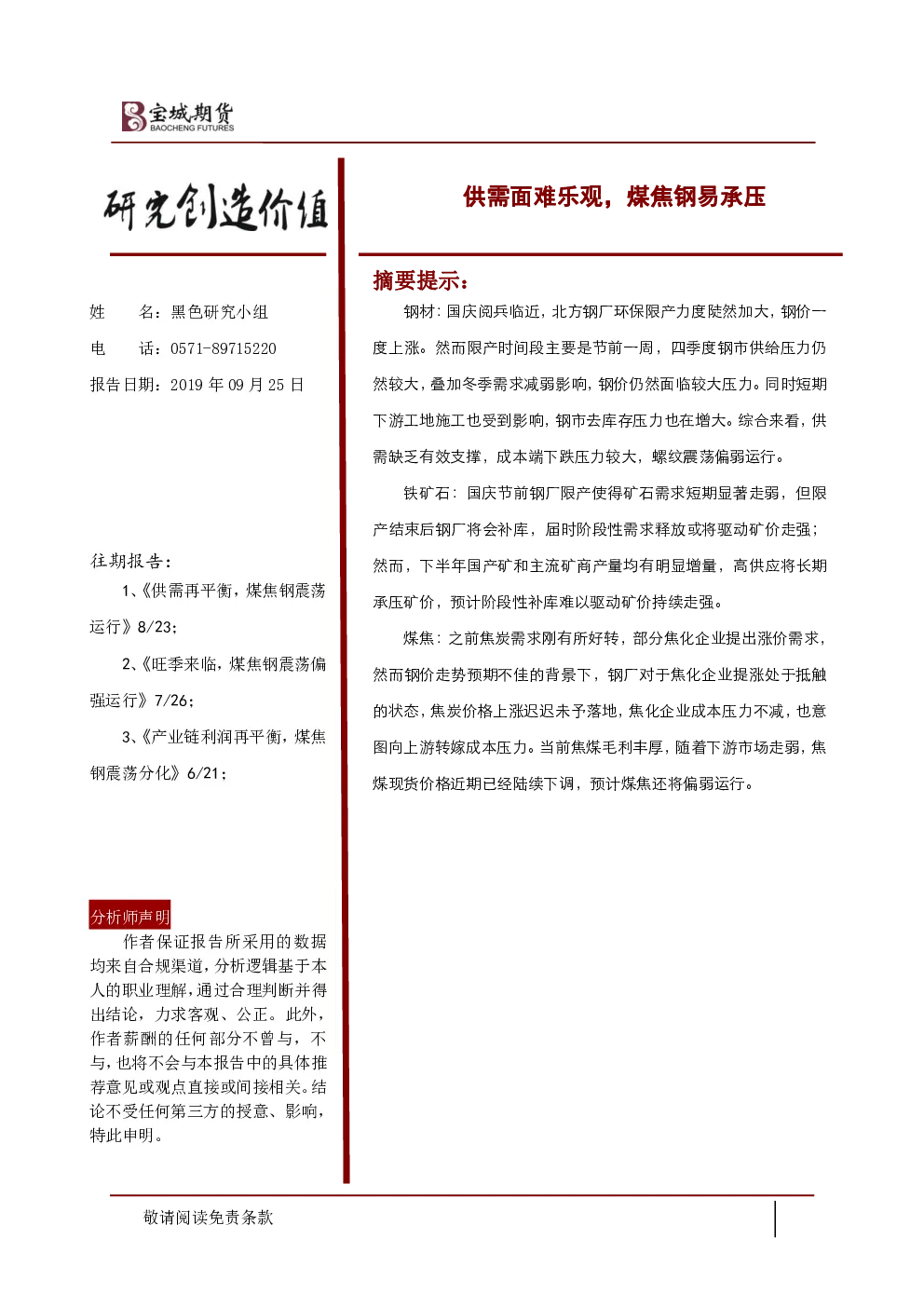 宝城期货
BAOCHENG FUTURES

研究创造价值

姓 名：黑色研究小组

电 话：0571-89715220

报告日期：2019年09月25日

往期报告：

1、《供需再平衡，煤焦钢震荡运行》8/23；

2、《旺季来临，煤焦钢震荡偏强运行》7/26；

3、《产业链利润再平衡，煤焦钢震荡分化》6/21；

分析师声明

作者保证报告所采用的数据均来自合规渠道，分析逻辑基于本人的职业理解，通过合理判断并得出结论，力求客观、公正。此外，作者薪酬的任何部分不曾与，不与，也将不会与本报告中的具体推荐意见或观点直接或间接相关。结论不受任何第三方的授意、影响，特此申明。

供需面难乐观，煤焦钢易承压

摘要提示：

钢材：国庆阅兵临近，北方钢厂环保限产力度陡然加大，钢价一度上涨。然而限产时间段主要是节前一周，四季度钢市供给压力仍然较大，叠加冬季需求减弱影响，钢价仍然面临较大压力。同时短期下游工地施工也受到影响，钢市去库存压力也在增大。综合来看，供需缺乏有效支撑，成本端下跌压力较大，螺纹震荡偏弱运行。

铁矿石：国庆节前钢厂限产使得矿石需求短期显著走弱，但限产结束后钢厂将会补库，届时阶段性需求释放或将驱动矿价走强；然而，下半年国产矿和主流矿商产量均有明显增量，高供应将长期承压矿价，预计阶段性补库难以驱动矿价持续走强。

煤焦：之前焦炭需求刚有所好转，部分焦化企业提出涨价需求，然而钢价走势预期不佳的背景下，钢厂对于焦化企业提涨处于抵触的状态，焦炭价格上涨迟迟未予落地，焦化企业成本压力不减，也意图向上游转嫁成本压力。当前焦煤毛利丰厚，随着下游市场走弱，焦煤现货价格近期已经陆续下调，预计煤焦还将偏弱运行。

敬请阅读免责条款